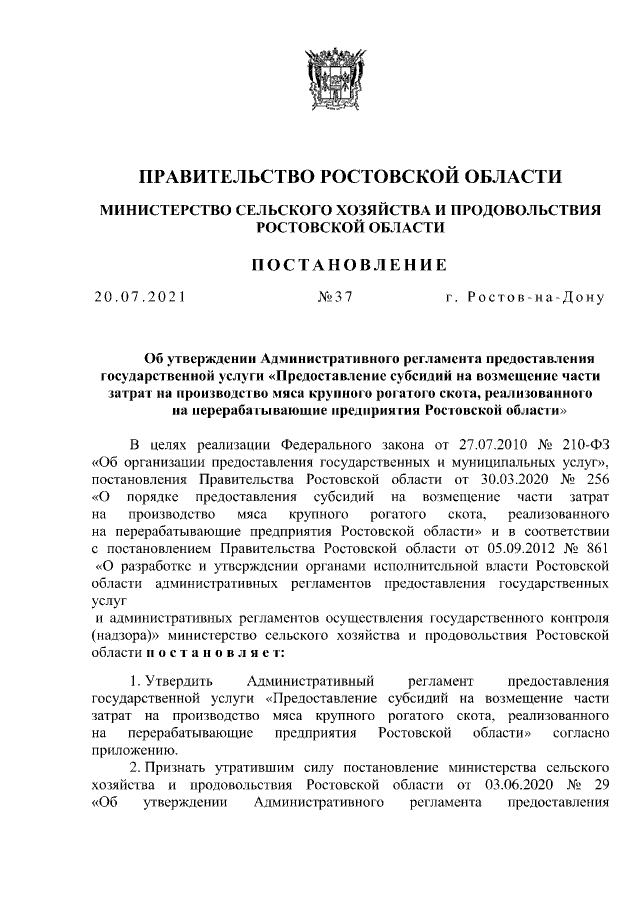 ПРАВИТЕЛЬСТВО РОСТОВСКОЙ ОБЛАСТИ

МИНИСТЕРСТВО СЕЛЬСКОГО ХОЗЯЙСТВА И ПРОДОВОЛЬСТВИЯ РОСТОВСКОЙ ОБЛАСТИ

ПОСТАНОВЛЕНИЕ

20.07.2021 №37 г. Ростов-на-Дону

Об утверждении Административного регламента предоставления государственной услуги «Предоставление субсидий на возмещение части затрат на производство мяса крупного рогатого скота, реализованного на перерабатывающие предприятия Ростовской области»

В целях реализации Федерального закона от 27.07.2010 № 210-ФЗ «Об организации предоставления государственных и муниципальных услуг», постановления Правительства Ростовской области от 30.03.2020 № 256 «О порядке предоставления субсидий на возмещение части затрат на производство мяса крупного рогатого скота, реализованного на перерабатывающие предприятия Ростовской области» и в соответствии с постановлением Правительства Ростовской области от 05.09.2012 № 861 «О разработке и утверждении органами исполнительной власти Ростовской области административных регламентов предоставления государственных услуг и административных регламентов осуществления государственного контроля (надзора)» министерство сельского хозяйства и продовольствия Ростовской области постановляет:

1. Утвердить Административный регламент предоставления государственной услуги «Предоставление субсидий на возмещение части затрат на производство мяса крупного рогатого скота, реализованного на перерабатывающие предприятия Ростовской области» согласно приложению.

2. Признать утратившим силу постановление министерства сельского хозяйства и продовольствия Ростовской области от 03.06.2020 № 29 «Об утверждении Административного регламента предоставления